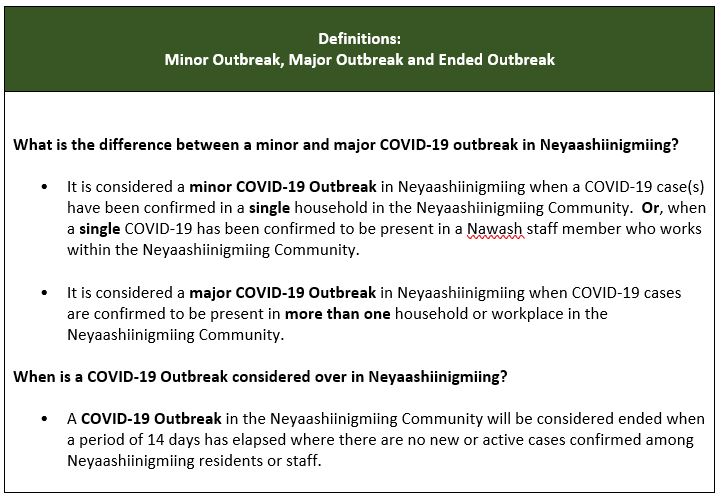 Definitions:
Minor Outbreak, Major Outbreak and Ended Outbreak

What is the difference between a minor and major COVID-19 outbreak in Neyaashiinigmiing?

• It is considered a minor COVID-19 Outbreak in Neyaashiinigmiing when a COVID-19 case(s) have been confirmed in a single household in the Neyaashiinigmiing Community. Or, when a single COVID-19 has been confirmed to be present in a Nawash staff member who works within the Neyaashiinigmiing Community.

• It is considered a major COVID-19 Outbreak in Neyaashiinigmiing when COVID-19 cases are confirmed to be present in more than one household or workplace in the Neyaashiinigmiing Community.

When is a COVID-19 Outbreak considered over in Neyaashiinigmiing?

• A COVID-19 Outbreak in the Neyaashiinigmiing Community will be considered ended when a period of 14 days has elapsed where there are no new or active cases confirmed among Neyaashiinigmiing residents or staff.